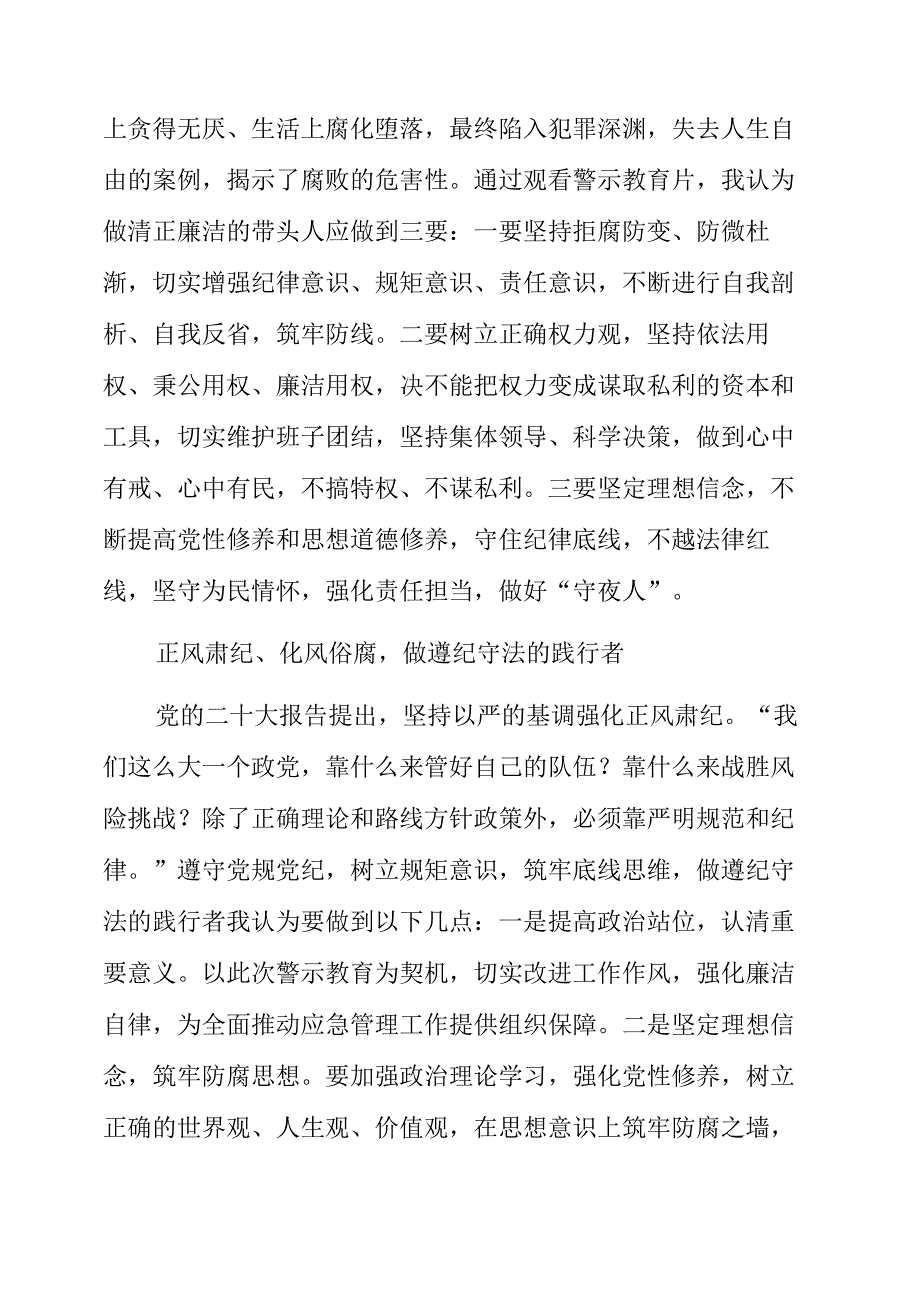 上贪得无厌、生活上腐化堕落，最终陷入犯罪深渊，失去人生自由的案例，揭示了腐败的危害性。通过观看警示教育片，我认为做清正廉洁的带头人应做到三要：一要坚持拒腐防变、防微杜渐，切实增强纪律意识、规矩意识、责任意识，不断进行自我剖析、自我反省，筑牢防线。二要树立正确权力观，坚持依法用权、秉公用权、廉洁用权，决不能把权力变成谋取私利的资本和工具，切实维护班子团结，坚持集体领导、科学决策，做到心中有戒、心中有民，不搞特权、不谋私利。三要坚定理想信念，不断提高党性修养和思想道德修养，守住纪律底线，不越法律红线，坚守为民情怀，强化责任担当，做好“守夜人”。

正风肃纪、化风俗腐，做遵纪守法的践行者

党的二十大报告提出，坚持以严的基调强化正风肃纪。“我们这么大一个政党，靠什么来管好自己的队伍？靠什么来战胜风险挑战？除了正确理论和路线方针政策外，必须靠严明规范和纪律。”遵守党规党纪，树立规矩意识，筑牢底线思维，做遵纪守法的践行者我认为要做到以下几点：一是提高政治站位，认清重要意义。以此次警示教育为契机，切实改进工作作风，强化廉洁自律，为全面推动应急管理工作提供组织保障。二是坚定理想信念，筑牢防腐思想。要加强政治理论学习，强化党性修养，树立正确的世界观、人生观、价值观，在思想意识上筑牢防腐之墙，